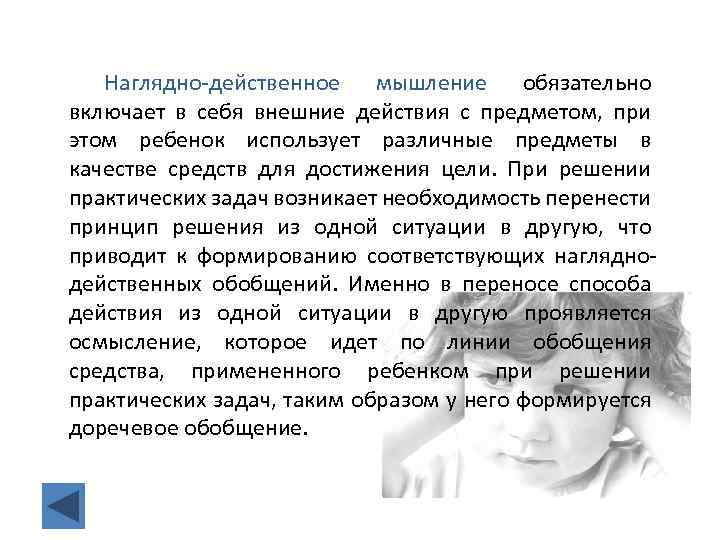 Наглядно-действенное мышление обязательно включает в себя внешние действия с предметом, при этом ребенок использует различные предметы в качестве средств для достижения цели. При решении практических задач возникает необходимость перенести принцип решения из одной ситуации в другую, что приводит к формированию соответствующих наглядно-действенных обобщений. Именно в переносе способа действия из одной ситуации в другую проявляется осмысление, которое идет по линии обобщения средства, примененного ребенком при решении практических задач, таким образом у него формируется доречевое обобщение.